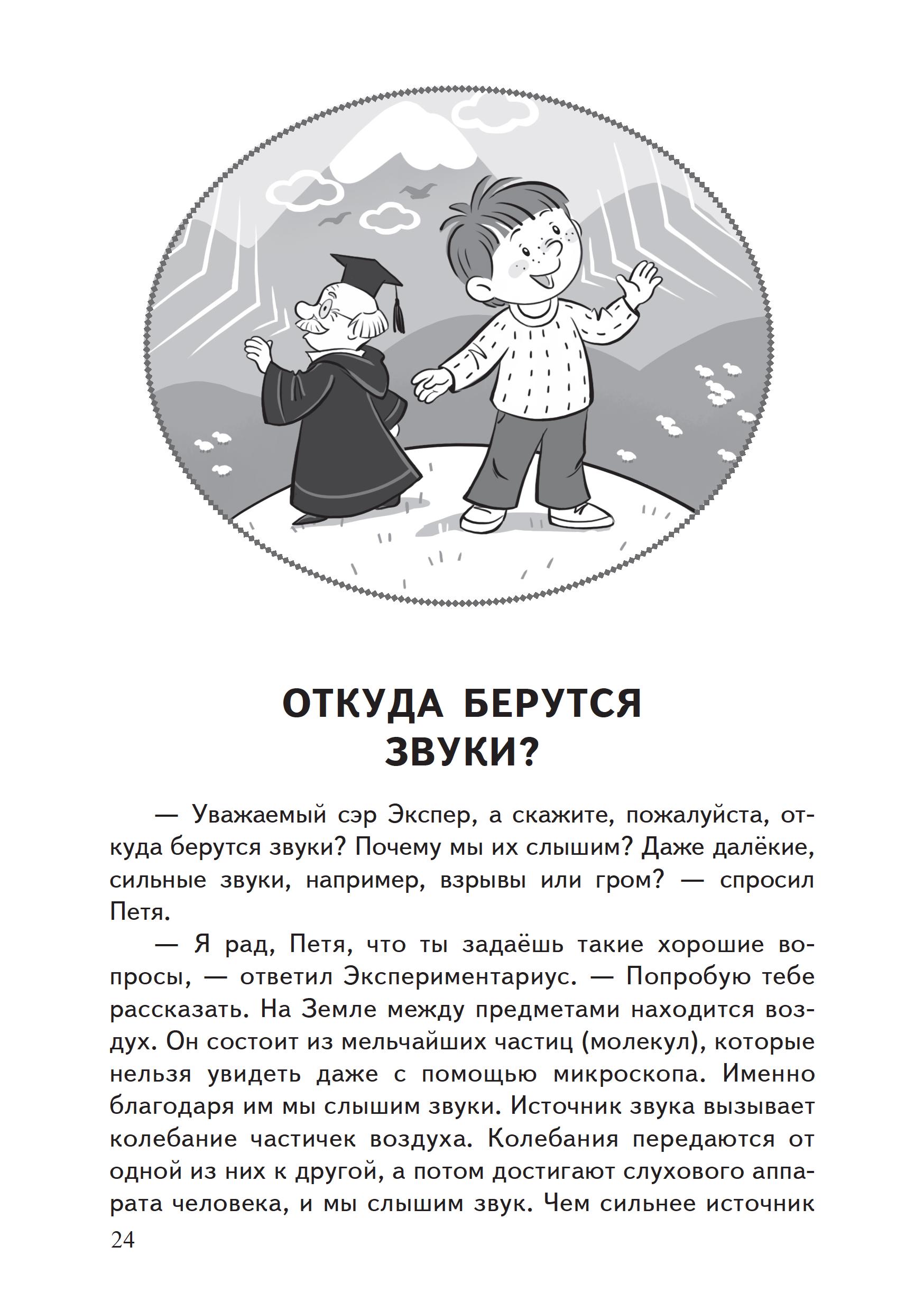 ОТКУДА БЕРУТСЯ ЗВУКИ?

— Уважаемый сэр Экспер, а скажите, пожалуйста, откуда берутся звуки? Почему мы их слышим? Даже далёкие, сильные звуки, например, взрывы или гром? — спросил Петя.

— Я рад, Петя, что ты задаёшь такие хорошие вопросы, — ответил Экспериментариус. — Попробую тебе рассказать. На Земле между предметами находится воздух. Он состоит из мельчайших частиц (молекул), которые нельзя увидеть даже с помощью микроскопа. Именно благодаря им мы слышим звуки. Источник звука вызывает колебание частичек воздуха. Колебания передаются от одной из них к другой, а потом достигают слухового аппарата человека, и мы слышим звук. Чем сильнее источник

24